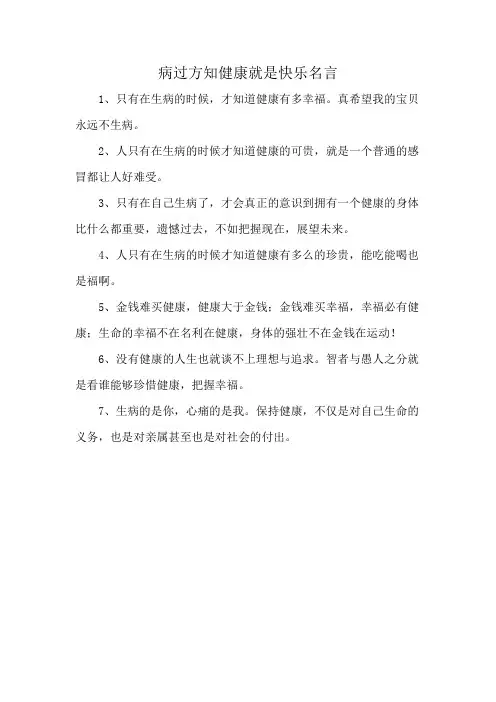 病过方知健康就是快乐名言

1、只有在生病的时候，才知道健康有多幸福。真希望我的宝贝永远不生病。

2、人只有在生病的时候才知道健康的可贵，就是一个普通的感冒都让人好难受。

3、只有在自己生病了，才会真正的意识到拥有一个健康的身体比什么都重要，遗憾过去，不如把握现在，展望未来。

4、人只有在生病的时候才知道健康有多么的珍贵，能吃能喝也是福啊。

5、金钱难买健康，健康大于金钱；金钱难买幸福，幸福必有健康；生命的幸福不在名利在健康，身体的强壮不在金钱在运动！

6、没有健康的人生也就谈不上理想与追求。智者与愚人之分就是看谁能够珍惜健康，把握幸福。

7、生病的是你，心痛的是我。保持健康，不仅是对自己生命的义务，也是对亲属甚至也是对社会的付出。